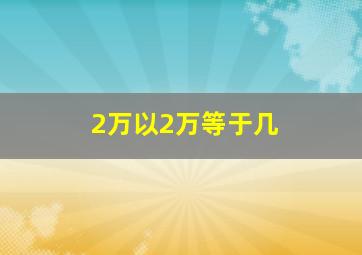 2万以2万等于几